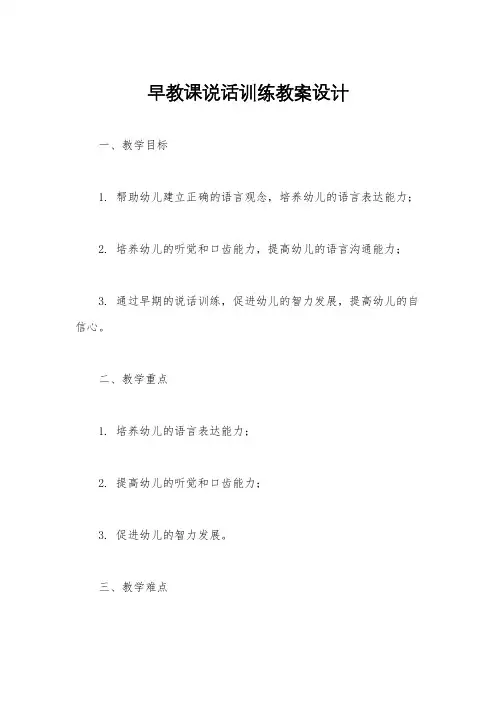 早教课说话训练教案设计

一、教学目标

1. 帮助幼儿建立正确的语言观念，培养幼儿的语言表达能力；

2. 培养幼儿的听觉和口齿能力，提高幼儿的语言沟通能力；

3. 通过早期的说话训练，促进幼儿的智力发展，提高幼儿的自信心。

二、教学重点

1. 培养幼儿的语言表达能力；

2. 提高幼儿的听觉和口齿能力；

3. 促进幼儿的智力发展。

三、教学难点